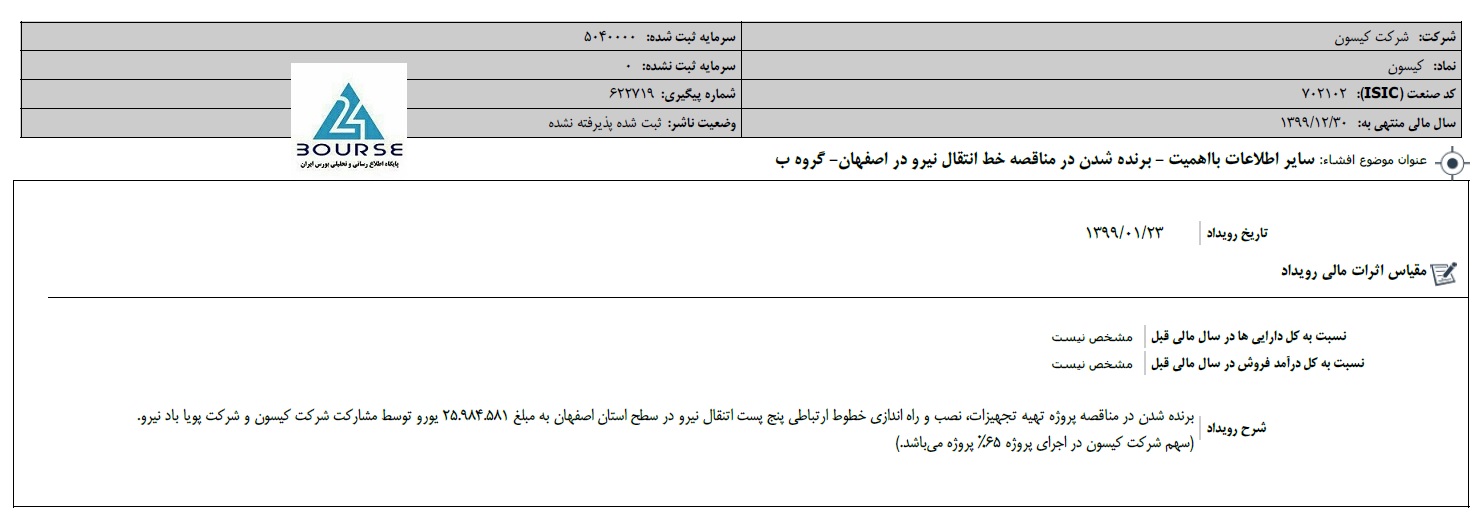 | شرکت: شرکت کیسون | سرمایه ثبت شده: ۵۰۴۰۰۰۰ |
|---|---|
| نماد: کیسون | سرمایه ثبت نشده: ۰ |
| کد صنعت (ISIC): ۷۰۲۱۰۲ | شماره پیگیری: ۶۲۲۷۱۹ |
| سال مالی منتهی به: ۱۳۹۹/۱۲/۳۰ | وضعیت ناشر: ثبت شده پذیرفته نشده |

24 BOURSE
پایگاه اطلاع رسانی و تحلیلی بورس ایران

عنوان موضوع افشاء: سایر اطلاعات بااهمیت - برنده شدن در مناقصه خط انتقال نیرو در اصفهان- گروه ب

تاریخ رویداد ۱۳۹۹/۰۱/۲۳

مقیاس اثرات مالی رویداد

نسبت به کل دارایی ها در سال مالی قبل مشخص نیست
نسبت به کل درآمد فروش در سال مالی قبل مشخص نیست

شرح رویداد برنده شدن در مناقصه پروژه تهیه تجهیزات، نصب و راه اندازی خطوط ارتباطی پنج پست انتقال نیرو در سطح استان اصفهان به مبلغ ۲۵.۹۸۴.۵۸۱ یورو توسط مشارکت شرکت کیسون و شرکت پویا باد نیرو.
(سهم شرکت کیسون در اجرای پروژه ۶۵٪ پروژه می‌باشد.)